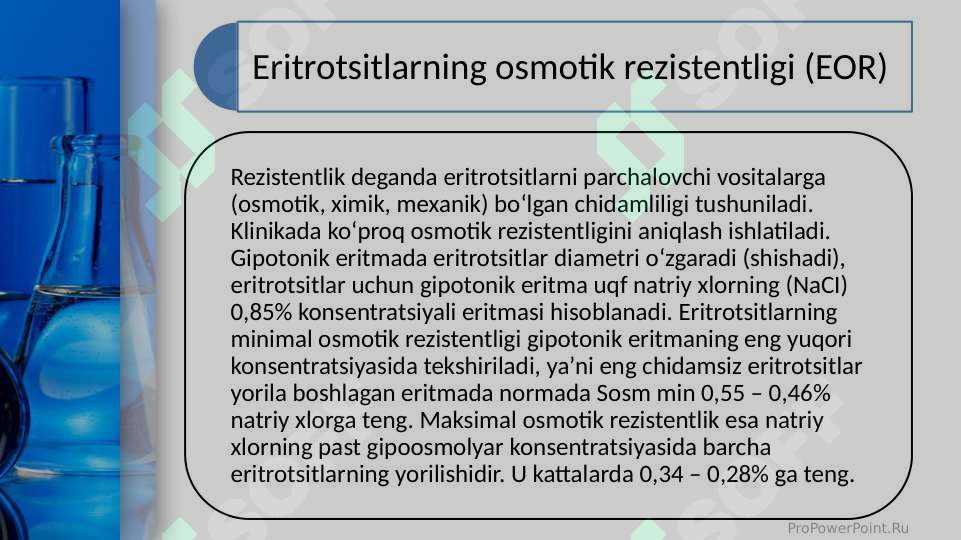 Eritrotsitlarning osmotik rezistentligi (EOR)

Rezistentlik deganda eritrotsitlarni parchalovchi vositalarga (osmotik, ximik, mexanik) bo‘lgan chidamliligi tushuniladi. Klinikada ko‘proq osmotik rezistentligini aniqlash ishlatiladi. Gipotonik eritmada eritrotsitlar diametri o‘zgaradi (shishadi), eritrotsitlar uchun gipotonik eritma uqf natriy xlorning (NaCI) 0,85% konsentratsiyali eritmasi hisoblanadi. Eritrotsitlarning minimal osmotik rezistentligi gipotonik eritmaning eng yuqori konsentratsiyasida tekshiriladi, ya’ni eng chidamsiz eritrotsitlar yorila boshlagan eritmada normada Sosm min 0,55 – 0,46% natriy xlorga teng. Maksimal osmotik rezistentlik esa natriy xlorning past gipoosmolyar konsentratsiyasida barcha eritrotsitlarning yorilishidir. U kattalarda 0,34 – 0,28% ga teng.

ProPowerPoint.Ru